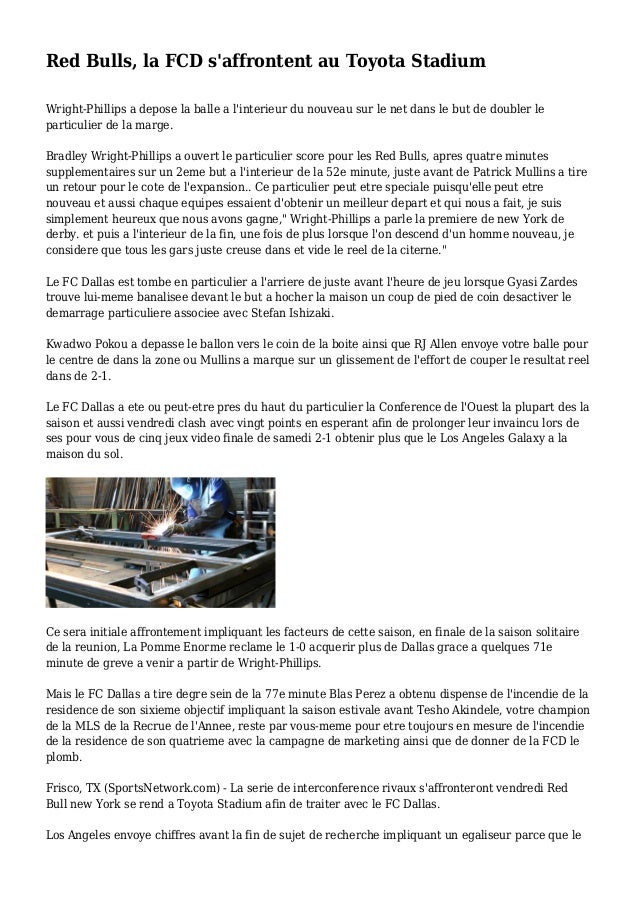 Red Bulls, la FCD s'affrontent au Toyota Stadium

Wright-Phillips a depose la balle a l'interieur du nouveau sur le net dans le but de doubler le particulier de la marge.

Bradley Wright-Phillips a ouvert le particulier score pour les Red Bulls, apres quatre minutes supplementaires sur un 2eme but a l'interieur de la 52e minute, juste avant de Patrick Mullins a tire un retour pour le cote de l'expansion.. Ce particulier peut etre speciale puisqu'elle peut etre nouveau et aussi chaque equipes essaient d'obtenir un meilleur depart et qui nous a fait, je suis simplement heureux que nous avons gagne," Wright-Phillips a parle la premiere de new York de derby. et puis a l'interieur de la fin, une fois de plus lorsque l'on descend d'un homme nouveau, je considere que tous les gars juste creuse dans et vide le reel de la citerne."

Le FC Dallas est tombe en particulier a l'arriere de juste avant l'heure de jeu lorsque Gyasi Zardes trouve lui-meme banalisee devant le but a hocher la maison un coup de pied de coin desactiver le demarrage particuliere associee avec Stefan Ishizaki.

Kwadwo Pokou a depasse le ballon vers le coin de la boite ainsi que RJ Allen envoye votre balle pour le centre de dans la zone ou Mullins a marque sur un glissement de l'effort de couper le resultat reel dans de 2-1.

Le FC Dallas a ete ou peut-etre pres du haut du particulier la Conference de l'Ouest la plupart des la saison et aussi vendredi clash avec vingt points en esperant afin de prolonger leur invaincu lors de ses pour vous de cinq jeux video finale de samedi 2-1 obtenir plus que le Los Angeles Galaxy a la maison du sol.

Ce sera initiale affrontement impliquant les facteurs de cette saison, en finale de la saison solitaire de la reunion, La Pomme Enorme reclame le 1-0 acquerir plus de Dallas grace a quelques 71e minute de greve a venir a partir de Wright-Phillips.

Mais le FC Dallas a tire degre sein de la 77e minute Blas Perez a obtenu dispense de l'incendie de la residence de son sixieme objectif impliquant la saison estivale avant Tesho Akindele, votre champion de la MLS de la Recrue de l'Annee, reste par vous-meme pour etre toujours en mesure de l'incendie de la residence de son quatrieme avec la campagne de marketing ainsi que de donner de la FCD le plomb.

Frisco, TX (SportsNetwork.com) - La serie de interconference rivaux s'affronteront vendredi Red Bull new York se rend a Toyota Stadium afin de traiter avec le FC Dallas.

Los Angeles envoye chiffres avant la fin de sujet de recherche impliquant un egaliseur parce que le